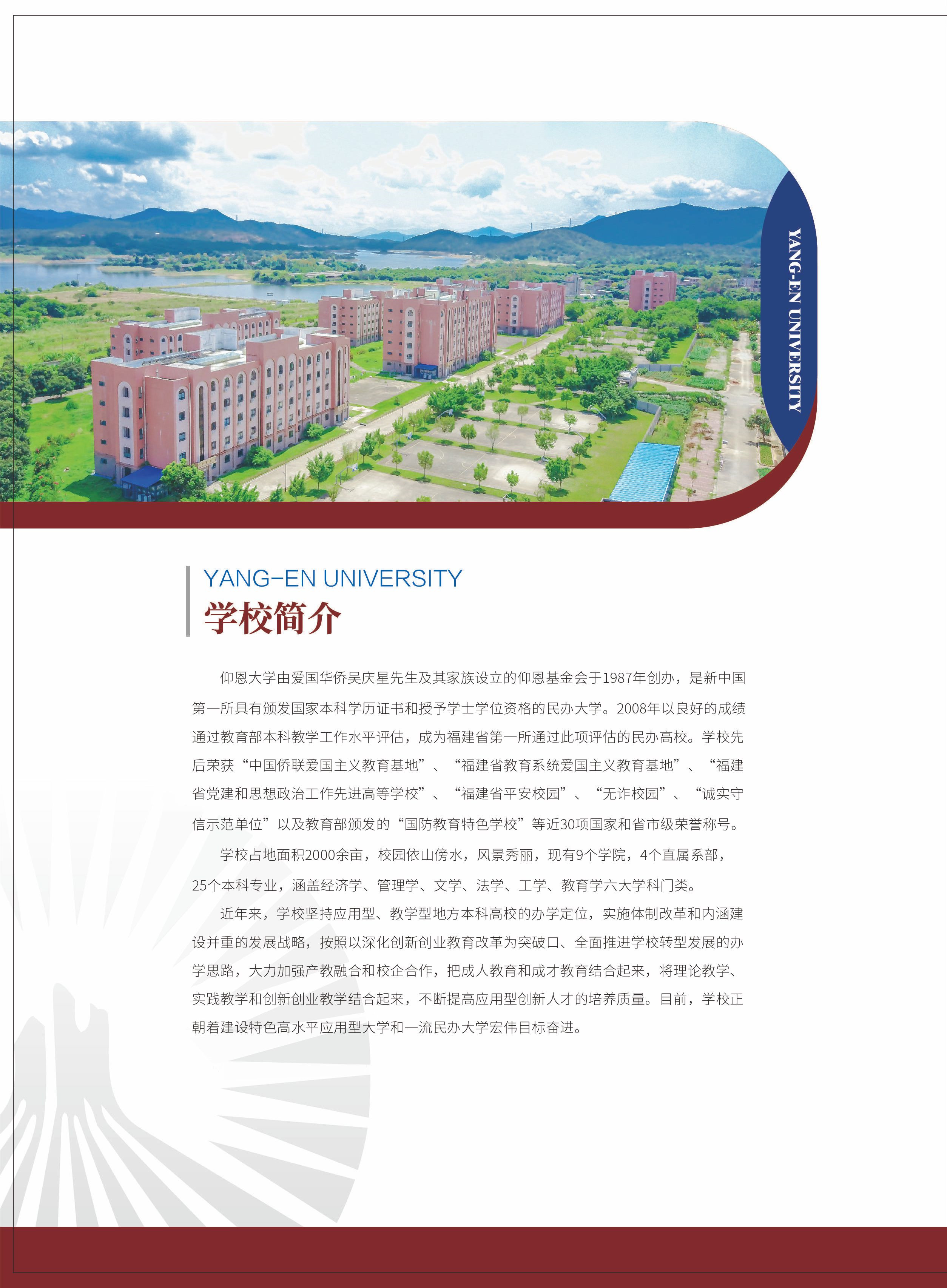 YANG-EN UNIVERSITY

YANG-EN UNIVERSITY
学校简介

仰恩大学由爱国华侨吴庆星先生及其家族设立的仰恩基金会于1987年创办，是新中国第一所具有颁发国家本科学历证书和授予学士学位资格的民办大学。2008年以良好的成绩通过教育部本科教学工作水平评估，成为福建省第一所通过此项评估的民办高校。学校先后荣获“中国侨联爱国主义教育基地”、“福建省教育系统爱国主义教育基地”、“福建省党建和思想政治工作先进高等学校”、“福建省平安校园”、“无诈校园”、“诚实守信示范单位”以及教育部颁发的“国防教育特色学校”等近30项国家和省市级荣誉称号。

学校占地面积2000余亩，校园依山傍水，风景秀丽，现有9个学院，4个直属系部，25个本科专业，涵盖经济学、管理学、文学、法学、工学、教育学六大学科门类。

近年来，学校坚持应用型、教学型地方本科高校的办学定位，实施体制改革和内涵建设并重的发展战略，按照以深化创新创业教育改革为突破口、全面推进学校转型发展的办学思路，大力加强产教融合和校企合作，把成人教育和成才教育结合起来，将理论教学、实践教学和创新创业教学结合起来，不断提高应用型创新人才的培养质量。目前，学校正朝着建设特色高水平应用型大学和一流民办大学宏伟目标奋进。